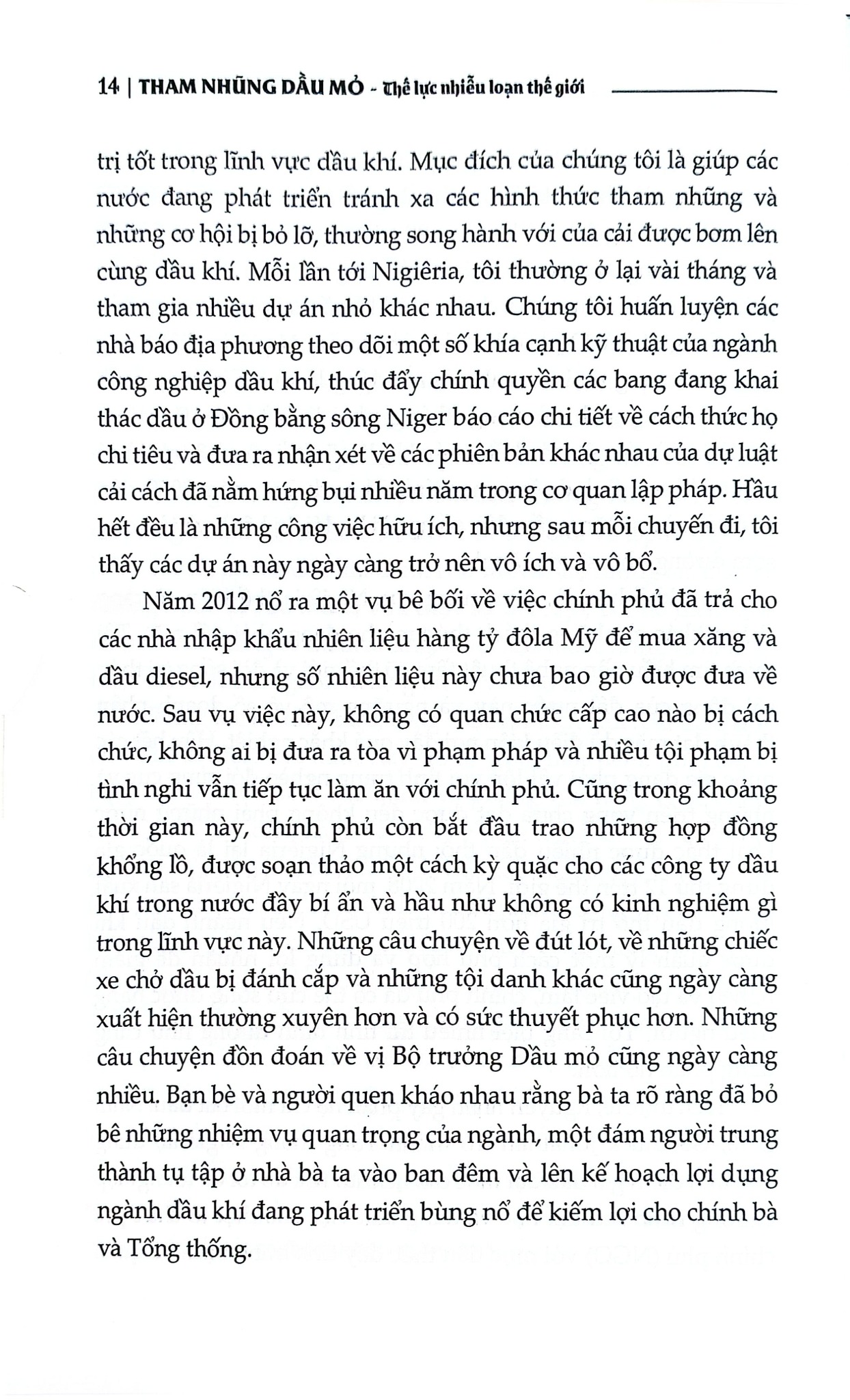 14 | THAM NHŨNG DẦU MỎ - Thế lực nhiễu loạn thế giới

trị tốt trong lĩnh vực dầu khí. Mục đích của chúng tôi là giúp các nước đang phát triển tránh xa các hình thức tham nhũng và những cơ hội bị bỏ lỡ, thường song hành với của cải được bơm lên cùng dầu khí. Mỗi lần tới Nigiêria, tôi thường ở lại vài tháng và tham gia nhiều dự án nhỏ khác nhau. Chúng tôi huấn luyện các nhà báo địa phương theo dõi một số khía cạnh kỹ thuật của ngành công nghiệp dầu khí, thúc đẩy chính quyền các bang đang khai thác dầu ở Đồng bằng sông Niger báo cáo chi tiết về cách thức họ chi tiêu và đưa ra nhận xét về các phiên bản khác nhau của dự luật cải cách đã nằm hứng bụi nhiều năm trong cơ quan lập pháp. Hầu hết đều là những công việc hữu ích, nhưng sau mỗi chuyến đi, tôi thấy các dự án này ngày càng trở nên vô ích và vô bổ.

Năm 2012 nổ ra một vụ bê bối về việc chính phủ đã trả cho các nhà nhập khẩu nhiên liệu hàng tỷ đôla Mỹ để mua xăng và dầu diesel, nhưng số nhiên liệu này chưa bao giờ được đưa về nước. Sau vụ việc này, không có quan chức cấp cao nào bị cách chức, không ai bị đưa ra tòa vì phạm pháp và nhiều tội phạm bị tình nghi vẫn tiếp tục làm ăn với chính phủ. Cũng trong khoảng thời gian này, chính phủ còn bắt đầu trao những hợp đồng khổng lồ, được soạn thảo một cách kỳ quặc cho các công ty dầu khí trong nước đầy bí ẩn và hầu như không có kinh nghiệm gì trong lĩnh vực này. Những câu chuyện về đút lót, về những chiếc xe chở dầu bị đánh cắp và những tội danh khác cũng ngày càng xuất hiện thường xuyên hơn và có sức thuyết phục hơn. Những câu chuyện đồn đoán về vị Bộ trưởng Dầu mỏ cũng ngày càng nhiều. Bạn bè và người quen kháo nhau rằng bà ta rõ ràng đã bỏ bê những nhiệm vụ quan trọng của ngành, một đám người trung thành tụ tập ở nhà bà ta vào ban đêm và lên kế hoạch lợi dụng ngành dầu khí đang phát triển bùng nổ để kiếm lợi cho chính bà và Tổng thống.